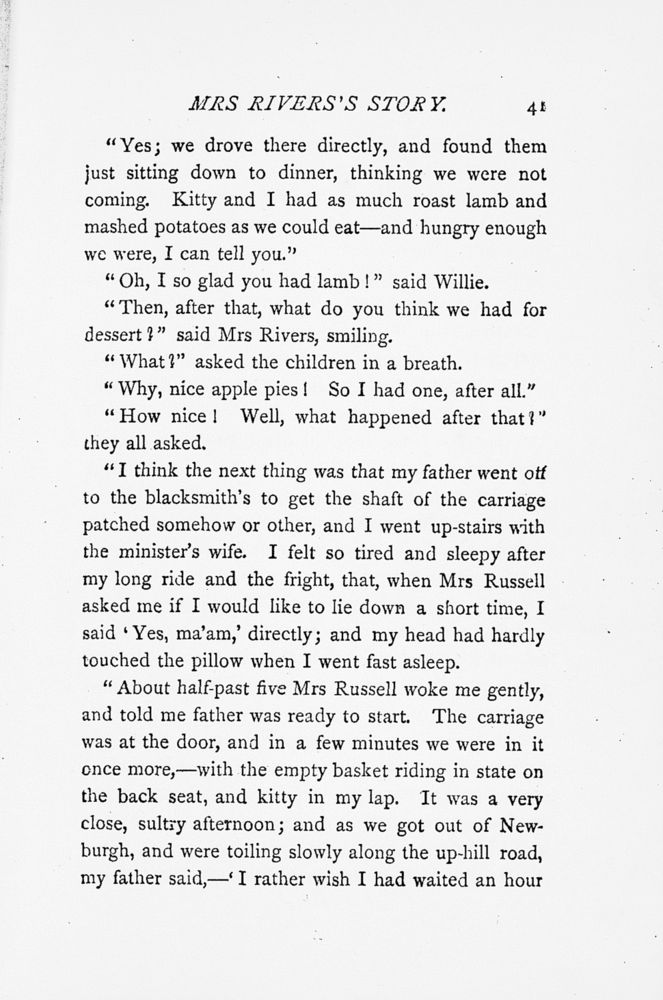 MRS RIVERS'S STORY. 41

"Yes; we drove there directly, and found them just sitting down to dinner, thinking we were not coming. Kitty and I had as much roast lamb and mashed potatoes as we could eat—and hungry enough we were, I can tell you."

"Oh, I so glad you had lamb!" said Willie.

"Then, after that, what do you think we had for dessert?" said Mrs Rivers, smiling.

"What?" asked the children in a breath.

"Why, nice apple pies! So I had one, after all."

"How nice! Well, what happened after that?" they all asked.

"I think the next thing was that my father went off to the blacksmith's to get the shaft of the carriage patched somehow or other, and I went up-stairs with the minister's wife. I felt so tired and sleepy after my long ride and the fright, that, when Mrs Russell asked me if I would like to lie down a short time, I said 'Yes, ma'am,' directly; and my head had hardly touched the pillow when I went fast asleep.

"About half-past five Mrs Russell woke me gently, and told me father was ready to start. The carriage was at the door, and in a few minutes we were in it once more,—with the empty basket riding in state on the back seat, and kitty in my lap. It was a very close, sultry afternoon; and as we got out of Newburgh, and were toiling slowly along the up-hill road, my father said,—'I rather wish I had waited an hour